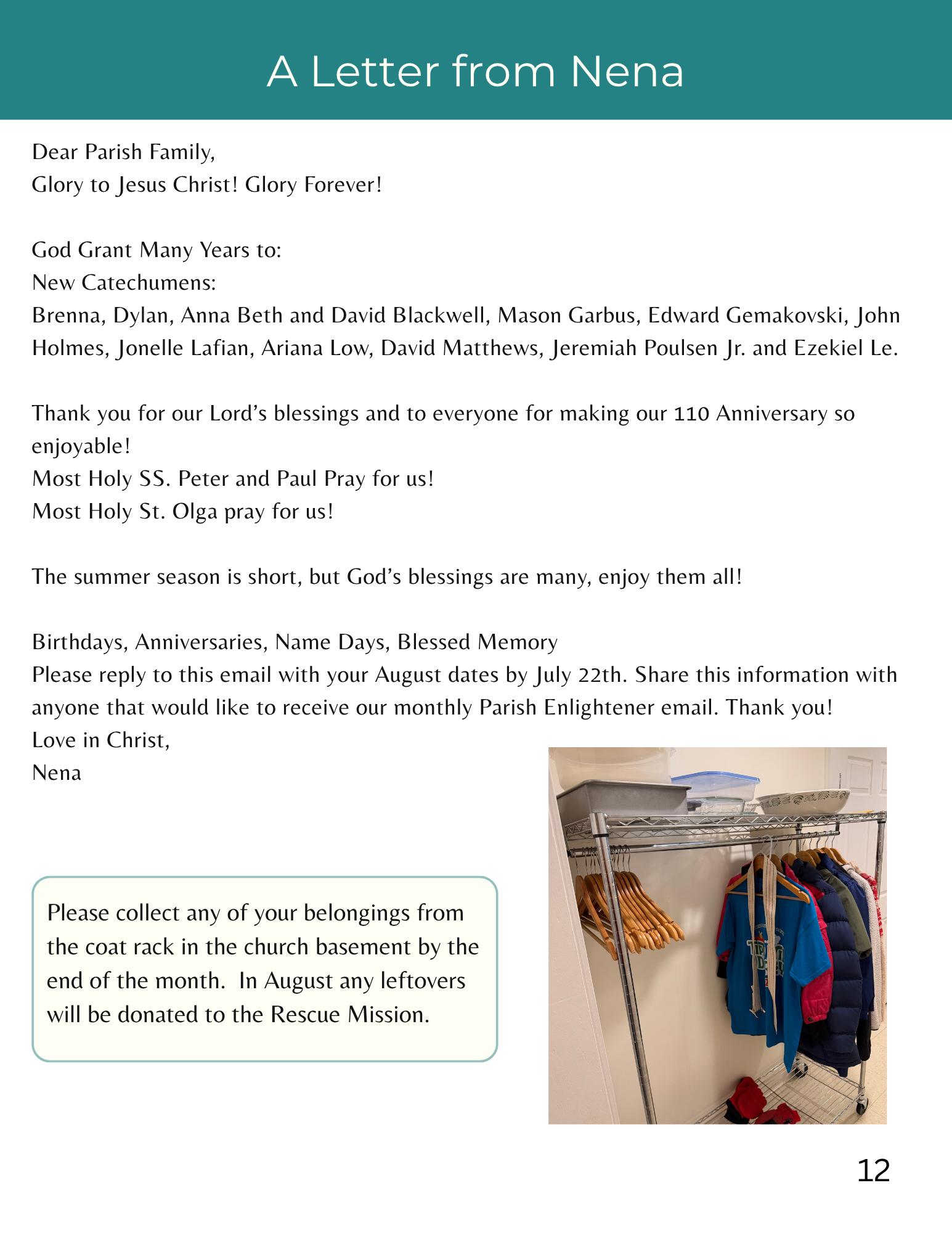 A Letter from Nena

Dear Parish Family,
Glory to Jesus Christ! Glory Forever!

God Grant Many Years to:
New Catechumens:
Brenna, Dylan, Anna Beth and David Blackwell, Mason Garbus, Edward Gemakovski, John Holmes, Jonelle Lafian, Ariana Low, David Matthews, Jeremiah Poulsen Jr. and Ezekiel Le.

Thank you for our Lord's blessings and to everyone for making our 110 Anniversary so enjoyable!
Most Holy SS. Peter and Paul Pray for us!
Most Holy St. Olga pray for us!

The summer season is short, but God's blessings are many, enjoy them all!

Birthdays, Anniversaries, Name Days, Blessed Memory
Please reply to this email with your August dates by July 22th. Share this information with anyone that would like to receive our monthly Parish Enlightener email. Thank you!
Love in Christ,
Nena

Please collect any of your belongings from the coat rack in the church basement by the end of the month. In August any leftovers will be donated to the Rescue Mission.

12